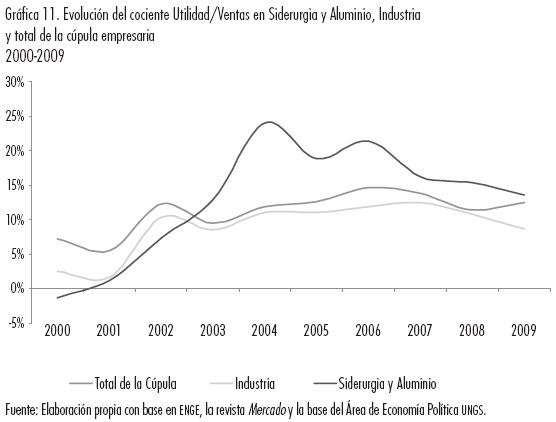 Gráfica 11. Evolución del cociente Utilidad/Ventas en Siderurgia y Aluminio, Industria y total de la cúpula empresaria
2000-2009

30%
25%
20%
15%
10%
5%
0%
-5%

2000 2001 2002 2003 2004 2005 2006 2007 2008 2009

Total de la Cúpula
Industria
Siderurgia y Aluminio

Fuente: Elaboración propia con base en ENGE, la revista Mercado y la base del Área de Economía Política UNGS.